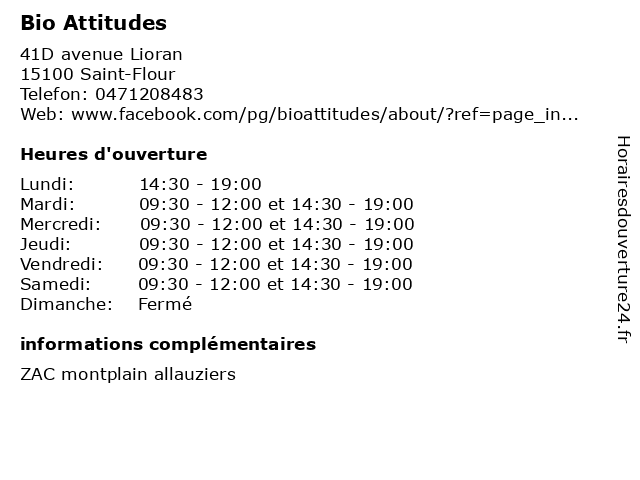 Bio Attitudes

41D avenue Lioran
15100 Saint-Flour
Telefon: 0471208483
Web: www.facebook.com/pg/bioattitudes/about/?ref=page_in...

Heures d'ouverture

| Lundi: | 14:30 - 19:00 |
|---|---|
| Mardi: | 09:30 - 12:00 et 14:30 - 19:00 |
| Mercredi: | 09:30 - 12:00 et 14:30 - 19:00 |
| Jeudi: | 09:30 - 12:00 et 14:30 - 19:00 |
| Vendredi: | 09:30 - 12:00 et 14:30 - 19:00 |
| Samedi: | 09:30 - 12:00 et 14:30 - 19:00 |
| Dimanche: | Fermé |

informations complémentaires

ZAC montplain allauziers

Horairesdouverture24.fr